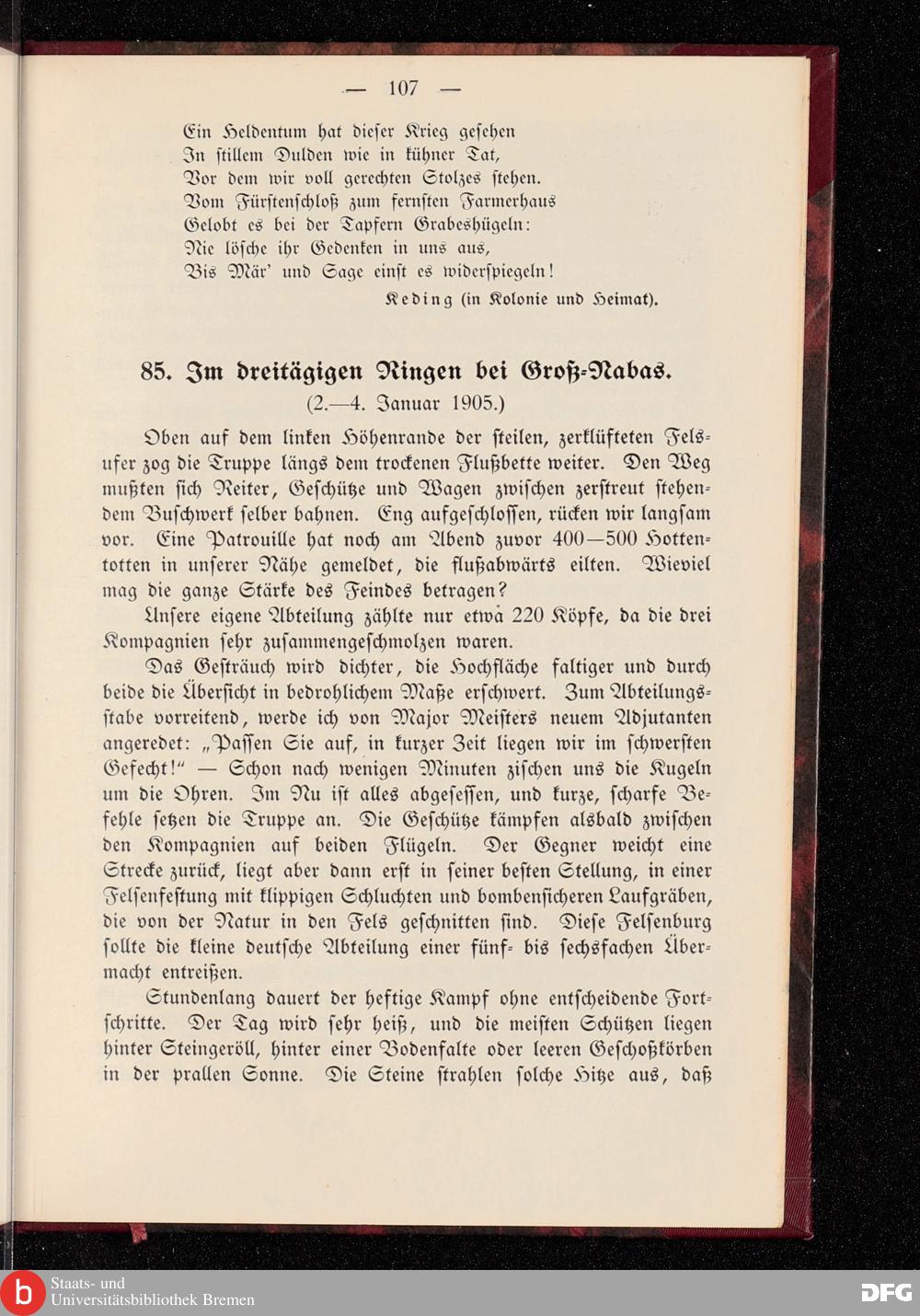 — 107 —

Ein Heldentum hat dieser Krieg gesehen
In stillem Dulden wie in kühner Tat,
Vor dem wir voll gerechten Stolzes stehen.
Vom Fürstenschloß zum fernsten Farmerhaus
Gelobt es bei der Tapfern Grabeshügeln:
Nie lösche ihr Gedenken in uns aus,
Bis Mär' und Sage einst es widerspiegeln!

Keding (in Kolonie und Heimat).

85. Im dreitägigen Ringen bei Groß-Nabas.
(2.—4. Januar 1905.)

Oben auf dem linken Höhenrande der steilen, zerklüfteten Felsufer zog die Truppe längs dem trockenen Flußbette weiter. Den Weg mußten sich Reiter, Geschütze und Wagen zwischen zerstreut stehendem Buschwerk selber bahnen. Eng aufgeschlossen, rücken wir langsam vor. Eine Patrouille hat noch am Abend zuvor 400—500 Hottentotten in unserer Nähe gemeldet, die flußabwärts eilten. Wieviel mag die ganze Stärke des Feindes betragen?

Unsere eigene Abteilung zählte nur etwa 220 Köpfe, da die drei Kompagnien sehr zusammengeschmolzen waren.

Das Gesträuch wird dichter, die Hochfläche faltiger und durch beide die Übersicht in bedrohlichem Maße erschwert. Zum Abteilungsstabe vorreitend, werde ich von Major Meisters neuem Adjutanten angeredet: „Passen Sie auf, in kurzer Zeit liegen wir im schwersten Gefecht!" — Schon nach wenigen Minuten zischen uns die Kugeln um die Ohren. Im Nu ist alles abgesessen, und kurze, scharfe Befehle setzen die Truppe an. Die Geschütze kämpfen alsbald zwischen den Kompagnien auf beiden Flügeln. Der Gegner weicht eine Strecke zurück, liegt aber dann erst in seiner besten Stellung, in einer Felsenfestung mit klippigen Schluchten und bombensicheren Laufgräben, die von der Natur in den Fels geschnitten sind. Diese Felsenburg sollte die kleine deutsche Abteilung einer fünf- bis sechsfachen Übermacht entreißen.

Stundenlang dauert der heftige Kampf ohne entscheidende Fortschritte. Der Tag wird sehr heiß, und die meisten Schützen liegen hinter Steingeröll, hinter einer Bodenfalte oder leeren Geschoßkörben in der prallen Sonne. Die Steine strahlen solche Hitze aus, daß

Staats- und
Universitätsbibliothek Bremen
DFG